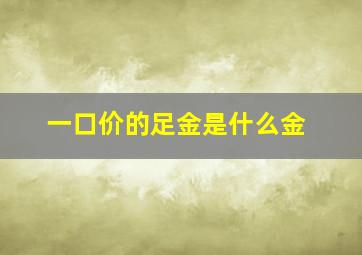 一口价的足金是什么金